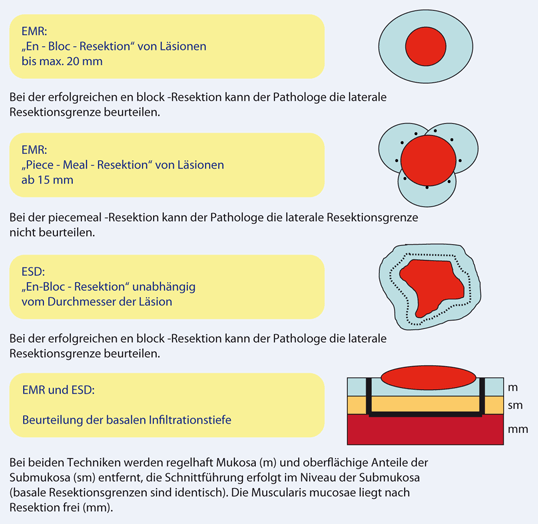 EMR:
„En - Bloc - Resektion“ von Läsionen
bis max. 20 mm

Bei der erfolgreichen en block -Resektion kann der Pathologe die laterale Resektionsgrenze beurteilen.

EMR:
„Piece - Meal - Resektion“ von Läsionen
ab 15 mm

Bei der piecemeal -Resektion kann der Pathologe die laterale Resektionsgrenze nicht beurteilen.

ESD:
„En-Bloc - Resektion“ unabhängig
vom Durchmesser der Läsion

Bei der erfolgreichen en block -Resektion kann der Pathologe die laterale Resektionsgrenze beurteilen.

EMR und ESD:

Beurteilung der basalen Infiltrationstiefe

m
sm
mm

Bei beiden Techniken werden regelhaft Mukosa (m) und oberflächige Anteile der Submukosa (sm) entfernt, die Schnittführung erfolgt im Niveau der Submukosa (basale Resektionsgrenzen sind identisch). Die Muscularis mucosae liegt nach Resektion frei (mm).